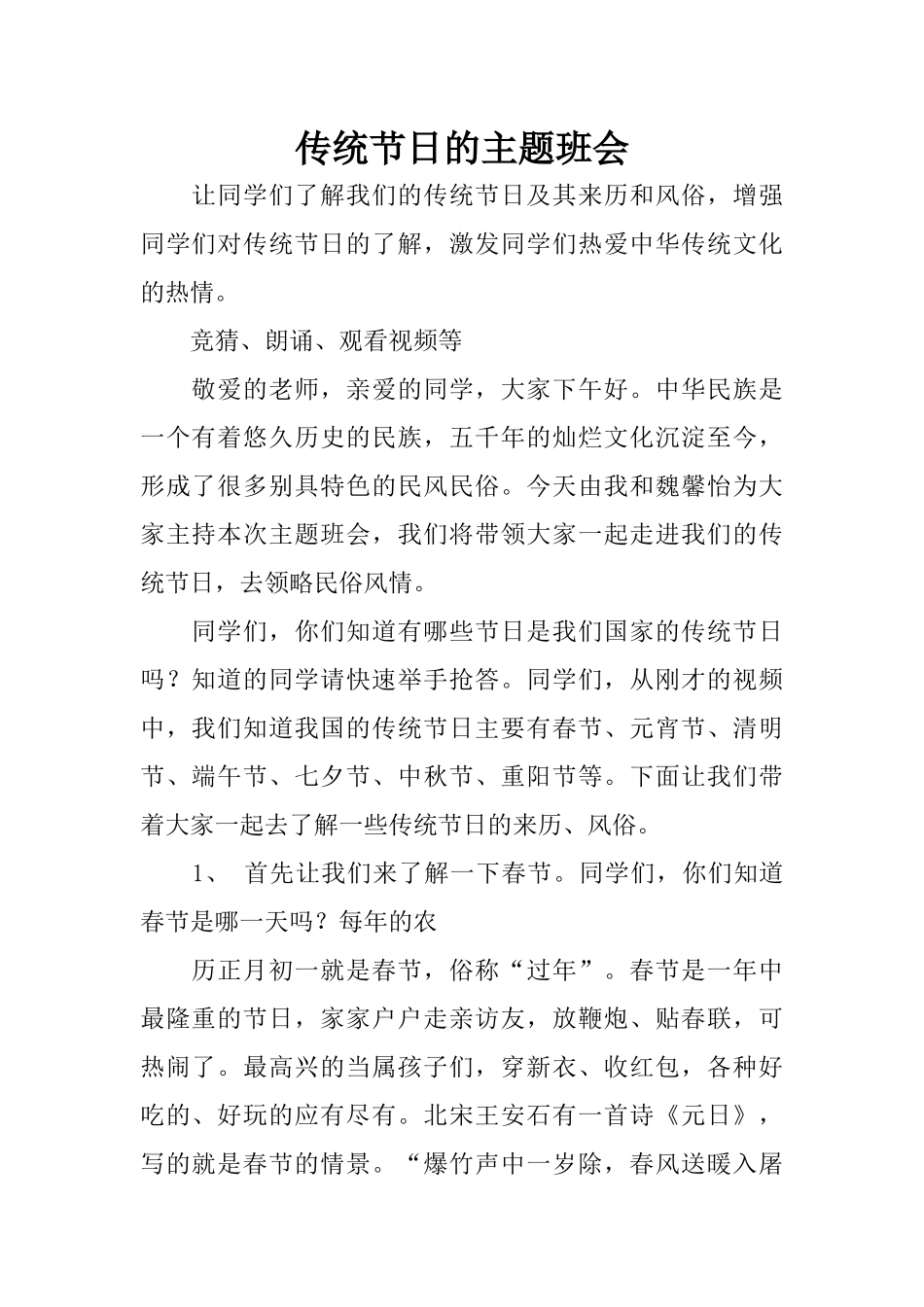 传统节日的主题班会

让同学们了解我们的传统节日及其来历和风俗，增强同学们对传统节日的了解，激发同学们热爱中华传统文化的热情。

竞猜、朗诵、观看视频等

敬爱的老师，亲爱的同学，大家下午好。中华民族是一个有着悠久历史的民族，五千年的灿烂文化沉淀至今，形成了很多别具特色的民风民俗。今天由我和魏馨怡为大家主持本次主题班会，我们将带领大家一起走进我们的传统节日，去领略民俗风情。

同学们，你们知道有哪些节日是我们国家的传统节日吗？知道的同学请快速举手抢答。同学们，从刚才的视频中，我们知道我国的传统节日主要有春节、元宵节、清明节、端午节、七夕节、中秋节、重阳节等。下面让我们带着大家一起去了解一些传统节日的来历、风俗。

1、 首先让我们来了解一下春节。同学们，你们知道春节是哪一天吗？每年的农

历正月初一就是春节，俗称“过年”。春节是一年中最隆重的节日，家家户户走亲访友，放鞭炮、贴春联，可热闹了。最高兴的当属孩子们，穿新衣、收红包，各种好吃的、好玩的应有尽有。北宋王安石有一首诗《元日》，写的就是春节的情景。“爆竹声中一岁除，春风送暖入屠